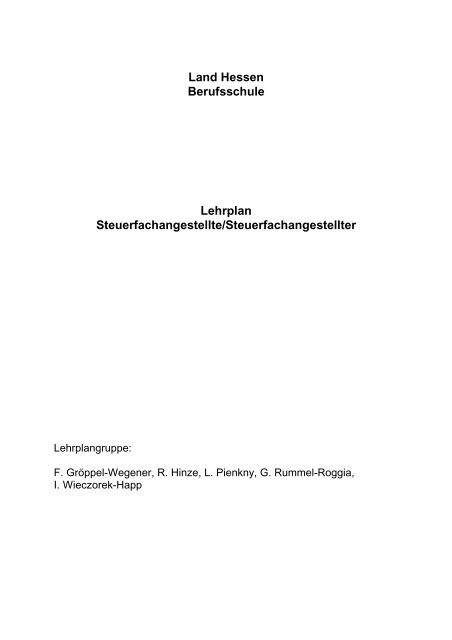 Land Hessen
Berufsschule

Lehrplan
Steuerfachangestellte/Steuerfachangestellter

Lehrplangruppe:

F. Gröppel-Wegener, R. Hinze, L. Pienkny, G. Rummel-Roggia, I. Wieczorek-Happ